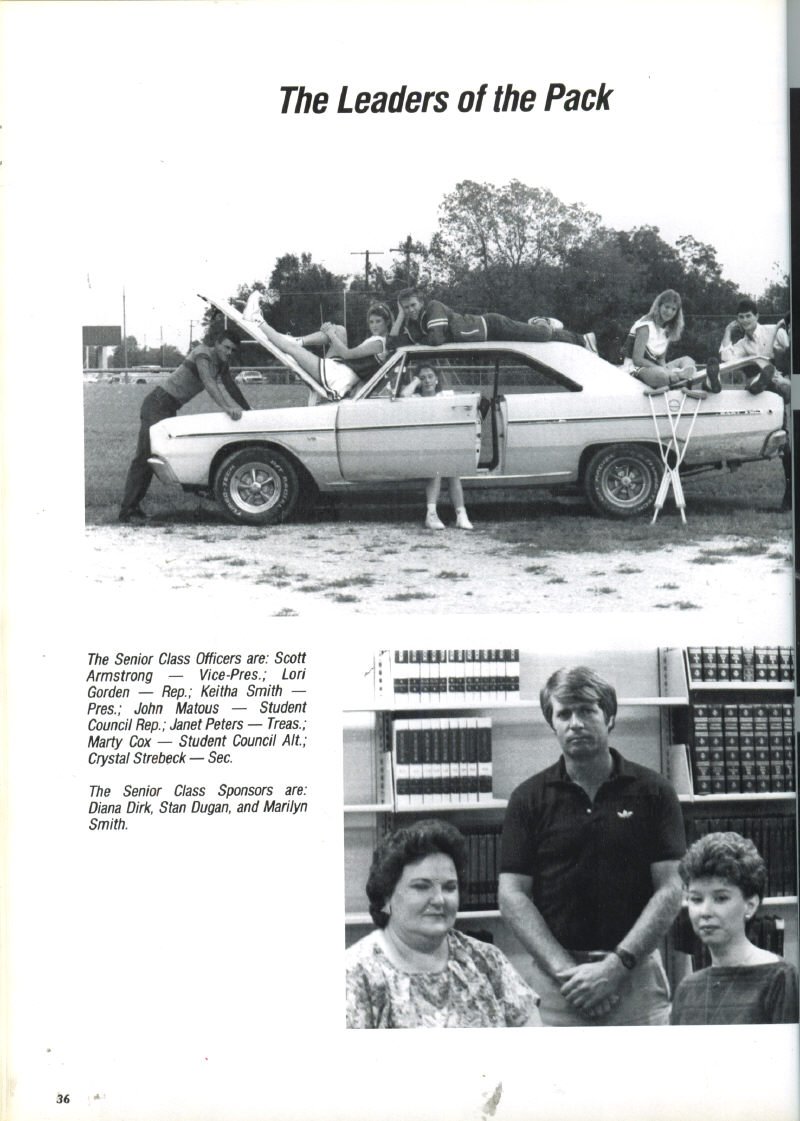 The Leaders of the Pack

The Senior Class Officers are: Scott Armstrong — Vice-Pres.; Lori Gorden — Rep.; Keitha Smith — Pres.; John Matous — Student Council Rep.; Janet Peters — Treas.; Marty Cox — Student Council Alt.; Crystal Strebeck — Sec.

The Senior Class Sponsors are: Diana Dirk, Stan Dugan, and Marilyn Smith.

36